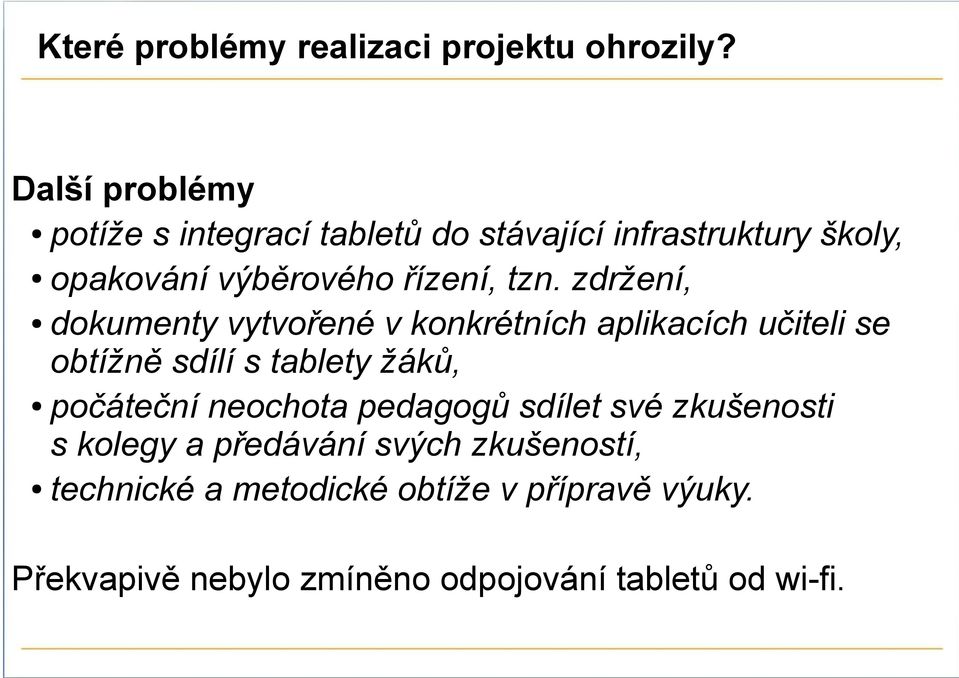 Které problémy realizaci projektu ohrozily?

Další problémy
• potíže s integrací tabletů do stávající infrastruktury školy,
• opakování výběrového řízení, tzn. zdržení,
• dokumenty vytvořené v konkrétních aplikacích učiteli se obtížně sdílí s tablety žáků,
• počáteční neochota pedagogů sdílet své zkušenosti s kolegy a předávání svých zkušeností,
• technické a metodické obtíže v přípravě výuky.

Překvapivě nebylo zmíněno odpojování tabletů od wi-fi.